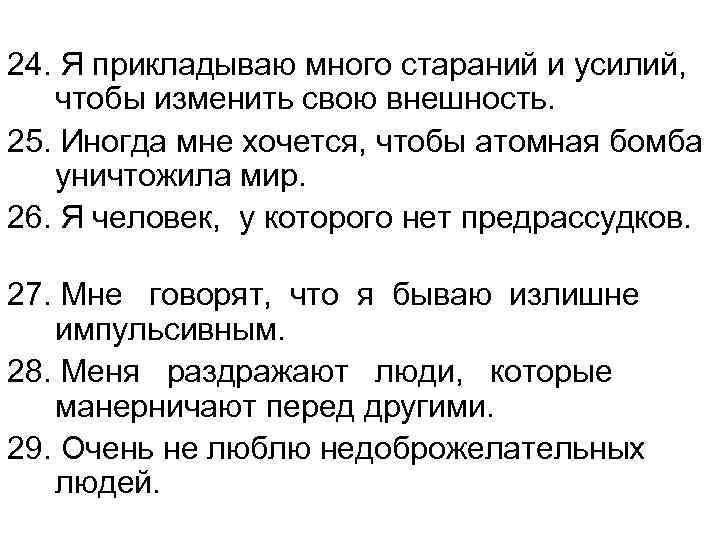 24. Я прикладываю много стараний и усилий, чтобы изменить свою внешность.

25. Иногда мне хочется, чтобы атомная бомба уничтожила мир.

26. Я человек, у которого нет предрассудков.

27. Мне говорят, что я бываю излишне импульсивным.

28. Меня раздражают люди, которые манерничают перед другими.

29. Очень не люблю недоброжелательных людей.